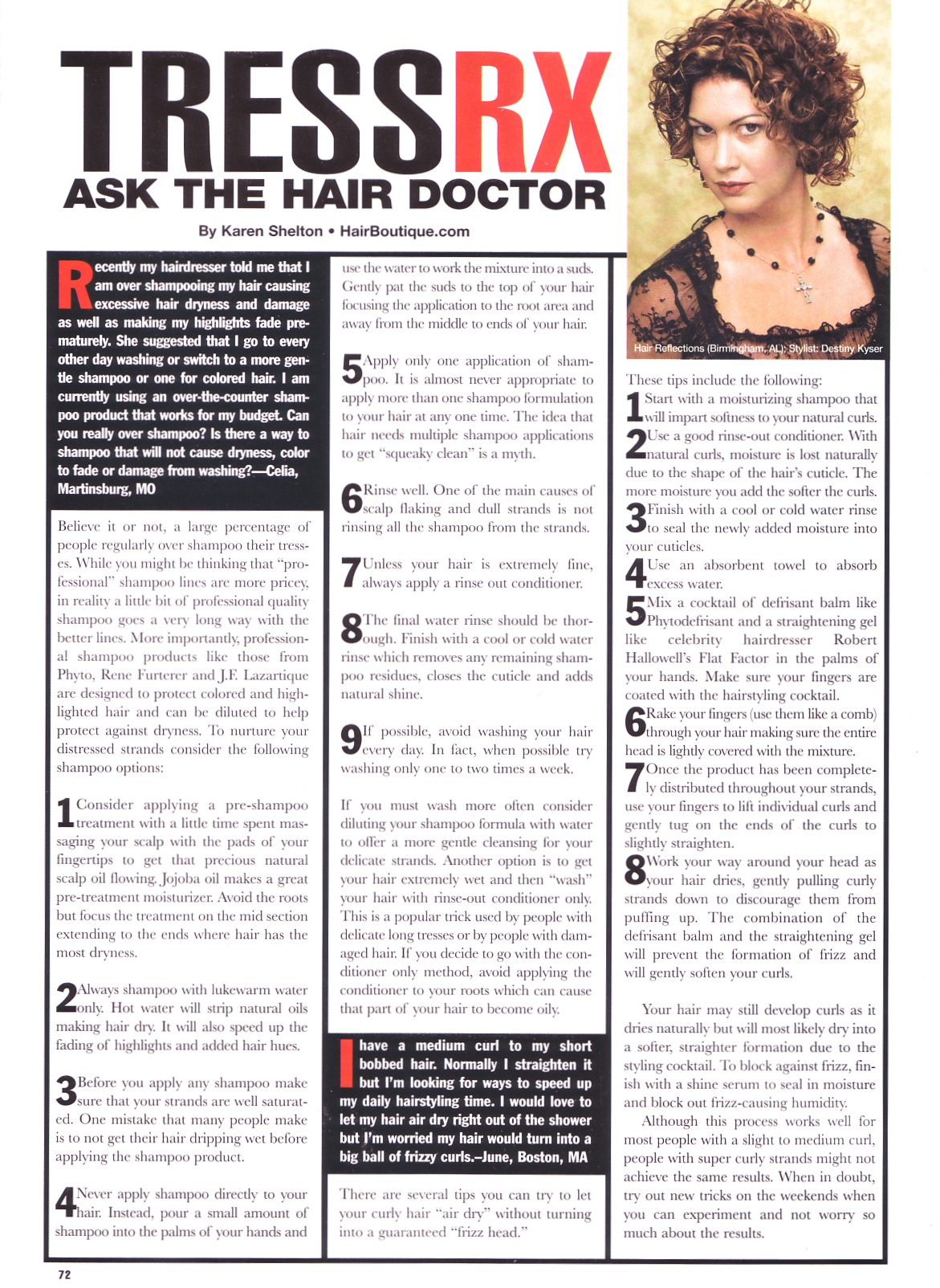 TRESSRX
ASK THE HAIR DOCTOR

By Karen Shelton • HairBoutique.com

Recently my hairdresser told me that I am over shampooing my hair causing excessive hair dryness and damage as well as making my highlights fade prematurely. She suggested that I go to every other day washing or switch to a more gentle shampoo or one for colored hair. I am currently using an over-the-counter shampoo product that works for my budget. Can you really over shampoo? Is there a way to shampoo that will not cause dryness, color to fade or damage from washing?—Celia, Martinsburg, MO

Believe it or not, a large percentage of people regularly over shampoo their tresses. While you might be thinking that "professional" shampoo lines are more pricey, in reality a little bit of professional quality shampoo goes a very long way with the better lines. More importantly, professional shampoo products like those from Phyto, Rene Furterer and J.F. Lazartique are designed to protect colored and highlighted hair and can be diluted to help protect against dryness. To nurture your distressed strands consider the following shampoo options:

1 Consider applying a pre-shampoo treatment with a little time spent massaging your scalp with the pads of your fingertips to get that precious natural scalp oil flowing. Jojoba oil makes a great pre-treatment moisturizer. Avoid the roots but focus the treatment on the mid section extending to the ends where hair has the most dryness.

2 Always shampoo with lukewarm water only. Hot water will strip natural oils making hair dry. It will also speed up the fading of highlights and added hair hues.

3 Before you apply any shampoo make sure that your strands are well saturated. One mistake that many people make is to not get their hair dripping wet before applying the shampoo product.

4 Never apply shampoo directly to your hair. Instead, pour a small amount of shampoo into the palms of your hands and use the water to work the mixture into a suds. Gently pat the suds to the top of your hair focusing the application to the root area and away from the middle to ends of your hair.

5 Apply only one application of shampoo. It is almost never appropriate to apply more than one shampoo formulation to your hair at any one time. The idea that hair needs multiple shampoo applications to get "squeaky clean" is a myth.

6 Rinse well. One of the main causes of scalp flaking and dull strands is not rinsing all the shampoo from the strands.

7 Unless your hair is extremely fine, always apply a rinse out conditioner.

8 The final water rinse should be thorough. Finish with a cool or cold water rinse which removes any remaining shampoo residues, closes the cuticle and adds natural shine.

9 If possible, avoid washing your hair every day. In fact, when possible try washing only one to two times a week.

If you must wash more often consider diluting your shampoo formula with water to offer a more gentle cleansing for your delicate strands. Another option is to get your hair extremely wet and then "wash" your hair with rinse-out conditioner only. This is a popular trick used by people with delicate long tresses or by people with damaged hair. If you decide to go with the conditioner only method, avoid applying the conditioner to your roots which can cause that part of your hair to become oily.

I have a medium curl to my short bobbed hair. Normally I straighten it but I'm looking for ways to speed up my daily hairstyling time. I would love to let my hair air dry right out of the shower but I'm worried my hair would turn into a big ball of frizzy curls.–June, Boston, MA

There are several tips you can try to let your curly hair "air dry" without turning into a guaranteed "frizz head."

Hair Reflections (Birmingham, AL); Stylist: Destiny Kyser

These tips include the following:

1 Start with a moisturizing shampoo that will impart softness to your natural curls.

2 Use a good rinse-out conditioner. With natural curls, moisture is lost naturally due to the shape of the hair's cuticle. The more moisture you add the softer the curls.

3 Finish with a cool or cold water rinse to seal the newly added moisture into your cuticles.

4 Use an absorbent towel to absorb excess water.

5 Mix a cocktail of defrisant balm like Phytodefrisant and a straightening gel like celebrity hairdresser Robert Hallowell's Flat Factor in the palms of your hands. Make sure your fingers are coated with the hairstyling cocktail.

6 Rake your fingers (use them like a comb) through your hair making sure the entire head is lightly covered with the mixture.

7 Once the product has been completely distributed throughout your strands, use your fingers to lift individual curls and gently tug on the ends of the curls to slightly straighten.

8 Work your way around your head as your hair dries, gently pulling curly strands down to discourage them from puffing up. The combination of the defrisant balm and the straightening gel will prevent the formation of frizz and will gently soften your curls.

Your hair may still develop curls as it dries naturally but will most likely dry into a softer, straighter formation due to the styling cocktail. To block against frizz, finish with a shine serum to seal in moisture and block out frizz-causing humidity.

Although this process works well for most people with a slight to medium curl, people with super curly strands might not achieve the same results. When in doubt, try out new tricks on the weekends when you can experiment and not worry so much about the results.

72